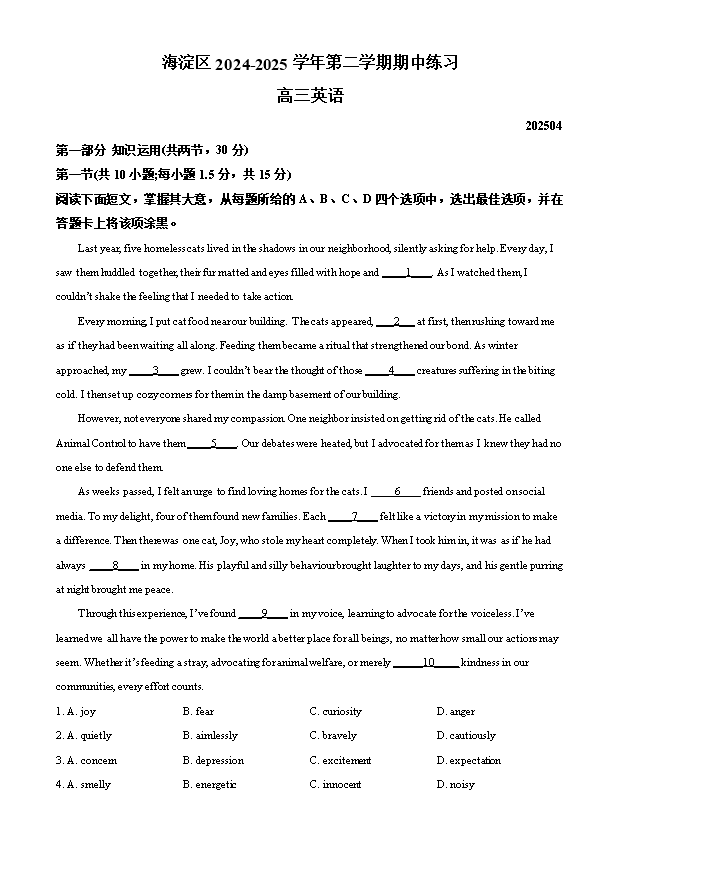 海淀区 2024-2025 学年第二学期期中练习

高三英语

202504

第一部分 知识运用(共两节，30 分)

第一节(共 10 小题;每小题 1.5 分，共 15 分)

阅读下面短文，掌握其大意，从每题所给的 A、B、C、D 四个选项中，选出最佳选项，并在答题卡上将该项涂黑。

Last year, five homeless cats lived in the shadows in our neighborhood, silently asking for help. Every day, I saw them huddled together, their fur matted and eyes filled with hope and ____1____. As I watched them, I couldn't shake the feeling that I needed to take action.

Every morning, I put cat food near our building. The cats appeared, ____2____ at first, then rushing toward me as if they had been waiting all along. Feeding them became a ritual that strengthened our bond. As winter approached, my ____3____ grew. I couldn't bear the thought of those ____4____ creatures suffering in the biting cold. I then set up cozy corners for them in the damp basement of our building.

However, not everyone shared my compassion. One neighbor insisted on getting rid of the cats. He called Animal Control to have them ____5____. Our debates were heated, but I advocated for them as I knew they had no one else to defend them.

As weeks passed, I felt an urge to find loving homes for the cats. I ____6____ friends and posted on social media. To my delight, four of them found new families. Each ____7____ felt like a victory in my mission to make a difference. Then there was one cat, Joy, who stole my heart completely. When I took him in, it was as if he had always ____8____ in my home. His playful and silly behaviour brought laughter to my days, and his gentle purring at night brought me peace.

Through this experience, I've found ____9____ in my voice, learning to advocate for the voiceless. I've learned we all have the power to make the world a better place for all beings, no matter how small our actions may seem. Whether it's feeding a stray, advocating for animal welfare, or merely ____10____ kindness in our communities, every effort counts.

1. A. joy B. fear C. curiosity D. anger

2. A. quietly B. aimlessly C. bravely D. cautiously

3. A. concern B. depression C. excitement D. expectation

4. A. smelly B. energetic C. innocent D. noisy